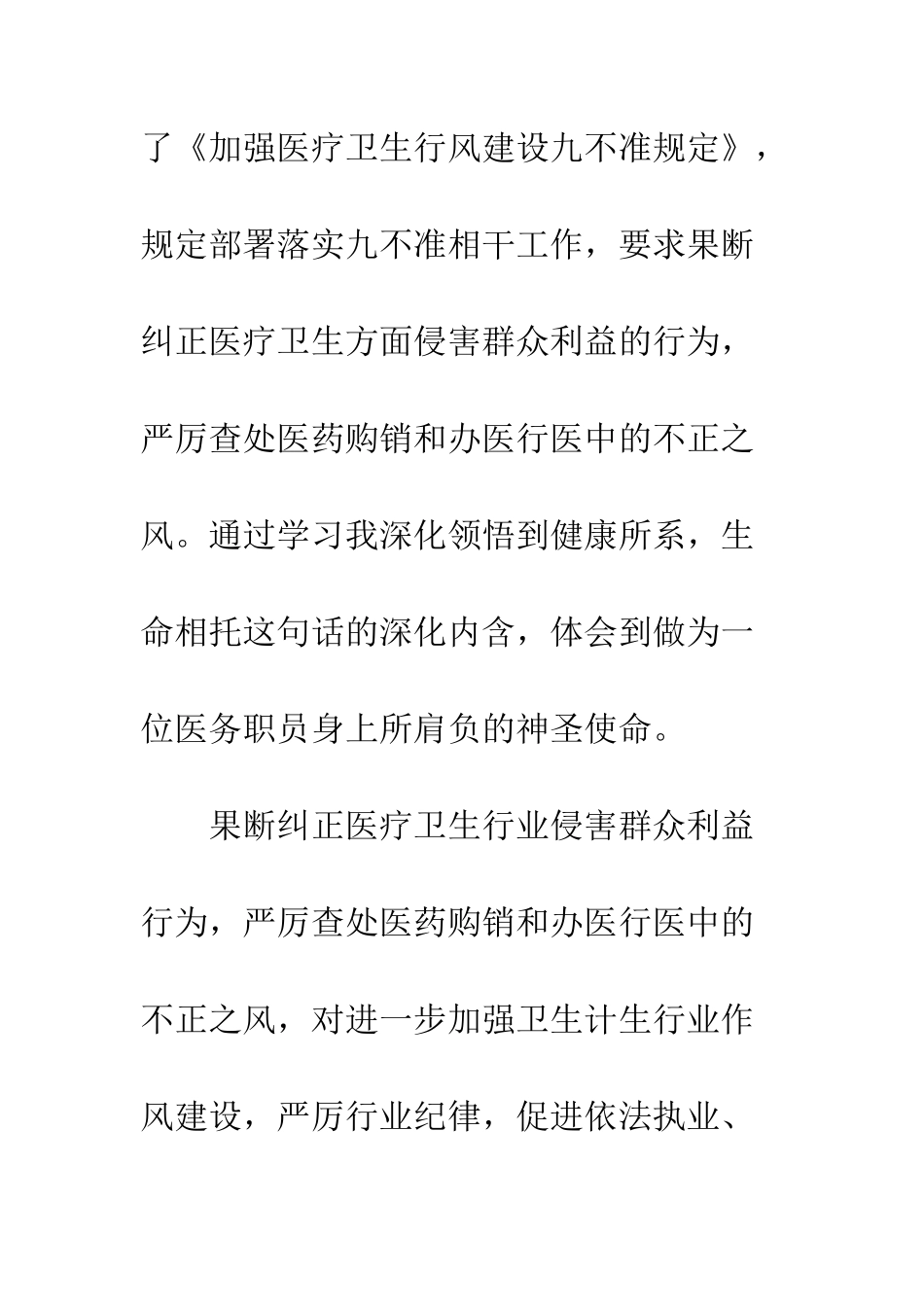 了《加强医疗卫生行风建设九不准规定》，规定部署落实九不准相干工作，要求果断纠正医疗卫生方面侵害群众利益的行为，严厉查处医药购销和办医行医中的不正之风。通过学习我深化领悟到健康所系，生命相托这句话的深化内含，体会到做为一位医务职员身上所肩负的神圣使命。

果断纠正医疗卫生行业侵害群众利益行为，严厉查处医药购销和办医行医中的不正之风，对进一步加强卫生计生行业作风建设，严厉行业纪律，促进依法执业、